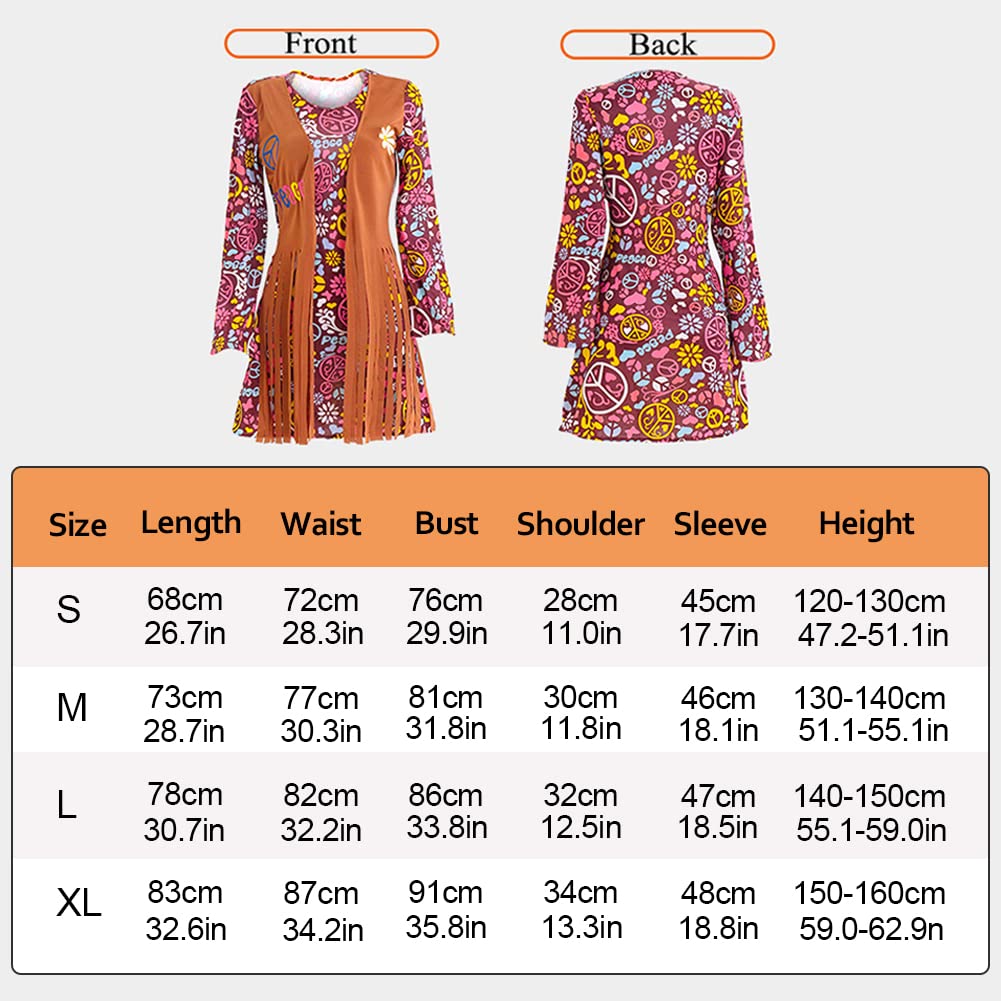 Front

Back

| Size | Length | Waist | Bust | Shoulder | Sleeve | Height |
|---|---|---|---|---|---|---|
| S | 68cm 26.7in | 72cm 28.3in | 76cm 29.9in | 28cm 11.0in | 45cm 17.7in | 120-130cm 47.2-51.1in |
| M | 73cm 28.7in | 77cm 30.3in | 81cm 31.8in | 30cm 11.8in | 46cm 18.1in | 130-140cm 51.1-55.1in |
| L | 78cm 30.7in | 82cm 32.2in | 86cm 33.8in | 32cm 12.5in | 47cm 18.5in | 140-150cm 55.1-59.0in |
| XL | 83cm 32.6in | 87cm 34.2in | 91cm 35.8in | 34cm 13.3in | 48cm 18.8in | 150-160cm 59.0-62.9n |